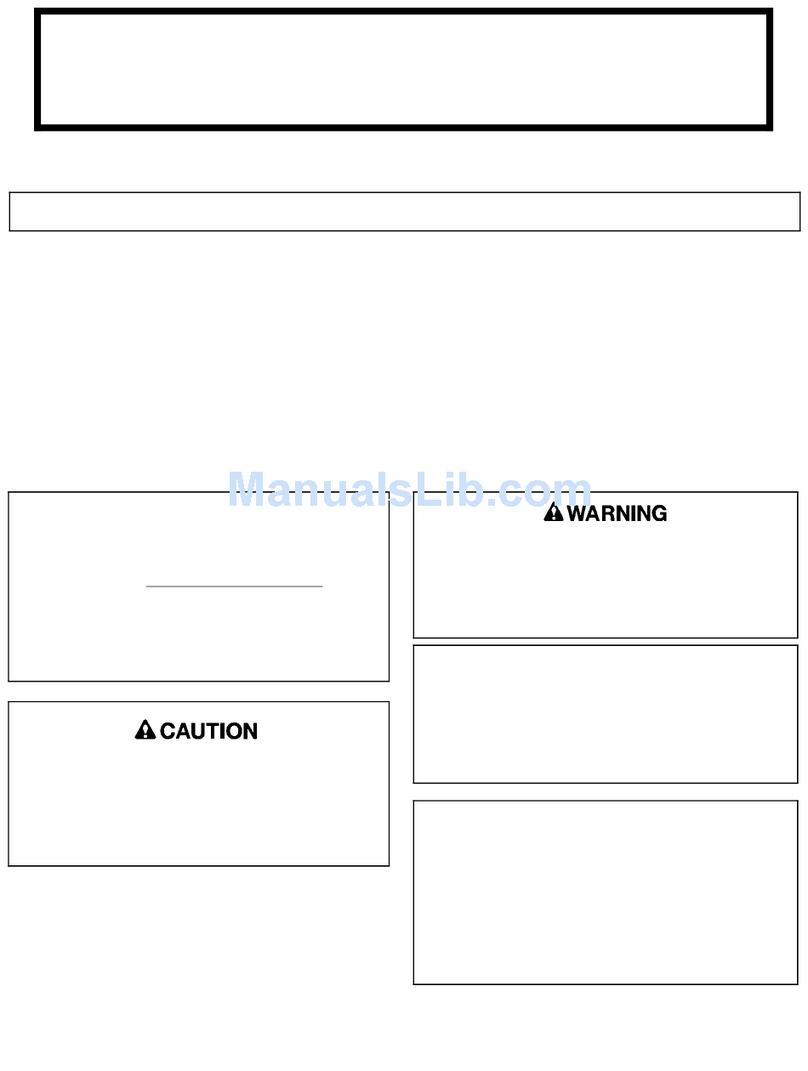 ManualsLib.com

WARNING

CAUTION